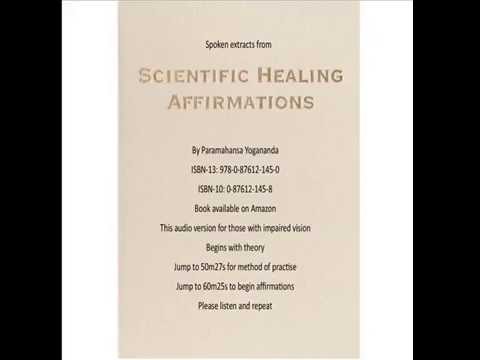 Spoken extracts from

SCIENTIFIC HEALING AFFIRMATIONS

By Paramahansa Yogananda

ISBN-13: 978-0-87612-145-0

ISBN-10: 0-87612-145-8

Book available on Amazon

This audio version for those with impaired vision

Begins with theory

Jump to 50m27s for method of practise

Jump to 60m25s to begin affirmations

Please listen and repeat